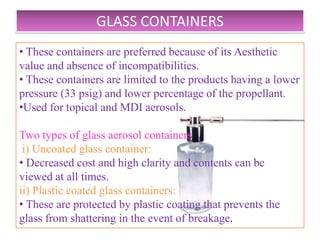 GLASS CONTAINERS

• These containers are preferred because of its Aesthetic value and absence of incompatibilities.
• These containers are limited to the products having a lower pressure (33 psig) and lower percentage of the propellant.
•Used for topical and MDI aerosols.

Two types of glass aerosol containers
i) Uncoated glass container:
• Decreased cost and high clarity and contents can be viewed at all times.
ii) Plastic coated glass containers:
• These are protected by plastic coating that prevents the glass from shattering in the event of breakage.